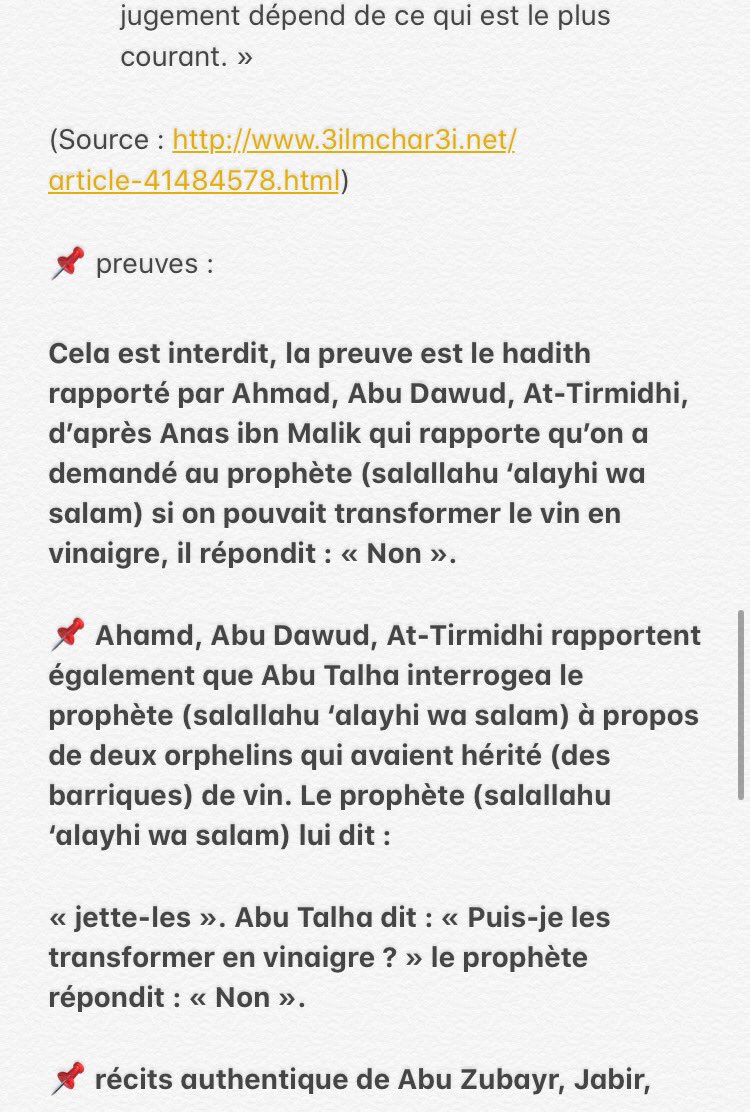 jugement dépend de ce qui est le plus courant. »

(Source : http://www.3ilmchar3i.net/article-41484578.html)

📌 preuves :

Cela est interdit, la preuve est le hadith rapporté par Ahmad, Abu Dawud, At-Tirmidhi, d'après Anas ibn Malik qui rapporte qu'on a demandé au prophète (salallahu 'alayhi wa salam) si on pouvait transformer le vin en vinaigre, il répondit : « Non ».

📌 Ahamd, Abu Dawud, At-Tirmidhi rapportent également que Abu Talha interrogea le prophète (salallahu 'alayhi wa salam) à propos de deux orphelins qui avaient hérité (des barriques) de vin. Le prophète (salallahu 'alayhi wa salam) lui dit :

« jette-les ». Abu Talha dit : « Puis-je les transformer en vinaigre ? » le prophète répondit : « Non ».

📌 récits authentique de Abu Zubayr, Jabir,